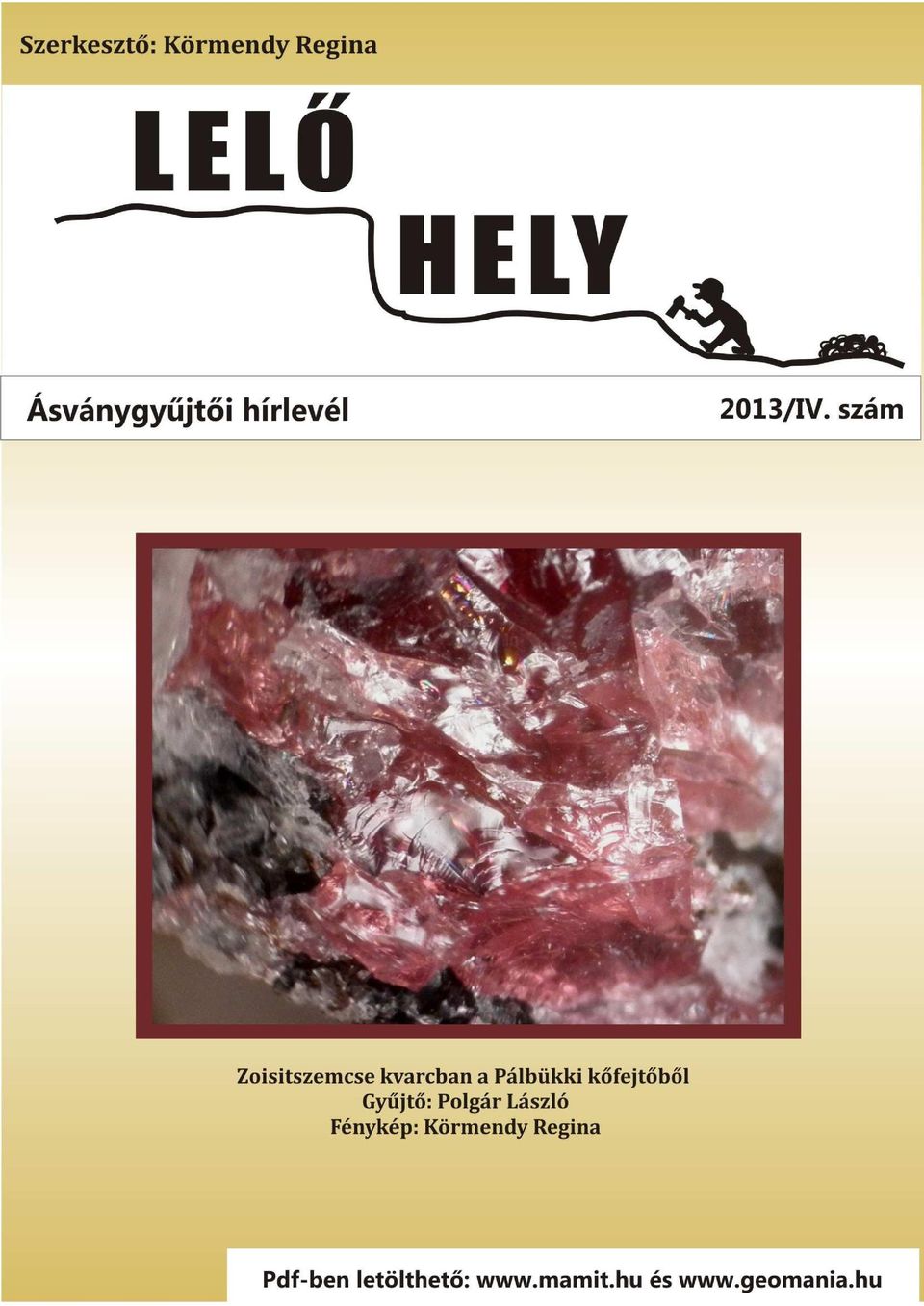 Szerkesztő: Körmendy Regina

LELŐ
HELY

Ásványgyűjtői hírlevél

2013/IV. szám

Zoisitszemcse kvarcban a Pálbükki kőfejtőből
Gyűjtő: Polgár László
Fénykép: Körmendy Regina

Pdf-ben letölthető: www.mamit.hu és www.geomania.hu